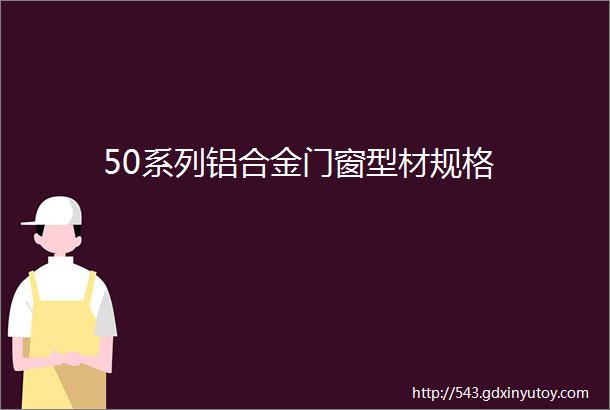 50系列铝合金门窗型材规格

http://543.gdxinyutoy.com